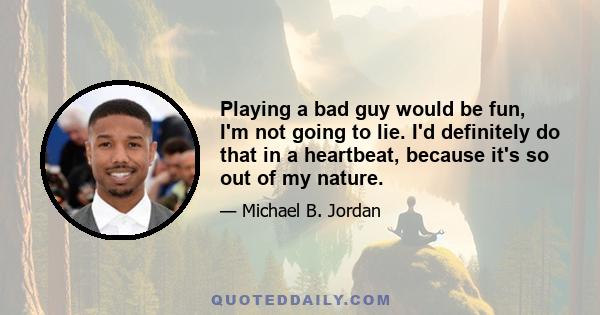 Playing a bad guy would be fun, I'm not going to lie. I'd definitely do that in a heartbeat, because it's so out of my nature.

— Michael B. Jordan

QUOTEDDAILY.COM